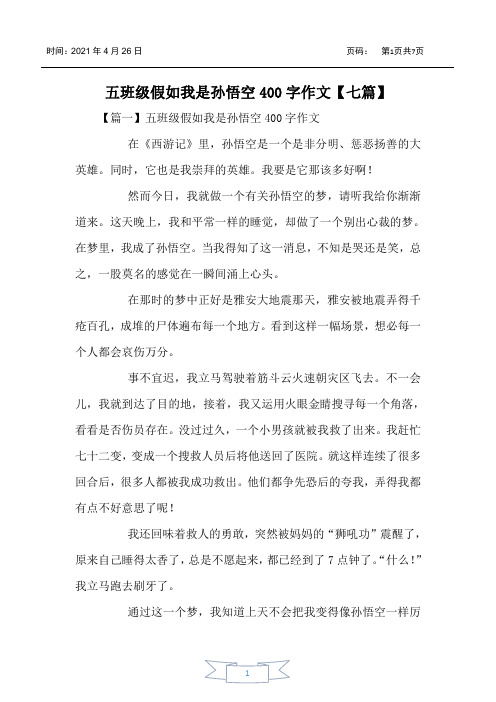 时间：2021 年 4 月 26 日

页码： 第1页共7页

五班级假如我是孙悟空 400 字作文【七篇】

【篇一】五班级假如我是孙悟空 400 字作文

在《西游记》里，孙悟空是一个是非分明、惩恶扬善的大英雄。同时，它也是我崇拜的英雄。我要是它那该多好啊！

然而今日，我就做一个有关孙悟空的梦，请听我给你渐渐道来。这天晚上，我和平常一样的睡觉，却做了一个别出心裁的梦。在梦里，我成了孙悟空。当我得知了这一消息，不知是哭还是笑，总之，一股莫名的感觉在一瞬间涌上心头。

在那时的梦中正好是雅安大地震那天，雅安被地震弄得千疮百孔，成堆的尸体遍布每一个地方。看到这样一幅场景，想必每一个人都会哀伤万分。

事不宜迟，我立马驾驶着筋斗云火速朝灾区飞去。不一会儿，我就到达了目的地，接着，我又运用火眼金睛搜寻每一个角落，看看是否伤员存在。没过过久，一个小男孩就被我救了出来。我赶忙七十二变，变成一个搜救人员后将他送回了医院。就这样连续了很多回合后，很多人都被我成功救出。他们都争先恐后的夸我，弄得我都有点不好意思了呢！

我还回味着救人的勇敢，突然被妈妈的“狮吼功”震醒了，原来自己睡得太香了，总是不愿起来，都已经到了 7 点钟了。“什么！”我立马跑去刷牙了。

通过这一个梦，我知道上天不会把我变得像孙悟空一样厉

1